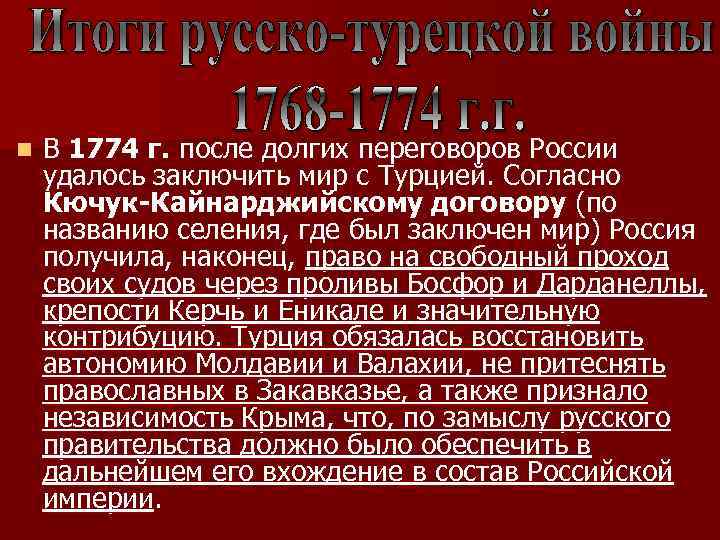 Итоги русско-турецкой войны 1768-1774 г.г.

В 1774 г. после долгих переговоров России удалось заключить мир с Турцией. Согласно Кючук-Кайнарджийскому договору (по названию селения, где был заключен мир) Россия получила, наконец, право на свободный проход своих судов через проливы Босфор и Дарданеллы, крепости Керчь и Еникале и значительную контрибуцию. Турция обязалась восстановить автономию Молдавии и Валахии, не притеснять православных в Закавказье, а также признало независимость Крыма, что, по замыслу русского правительства должно было обеспечить в дальнейшем его вхождение в состав Российской империи.